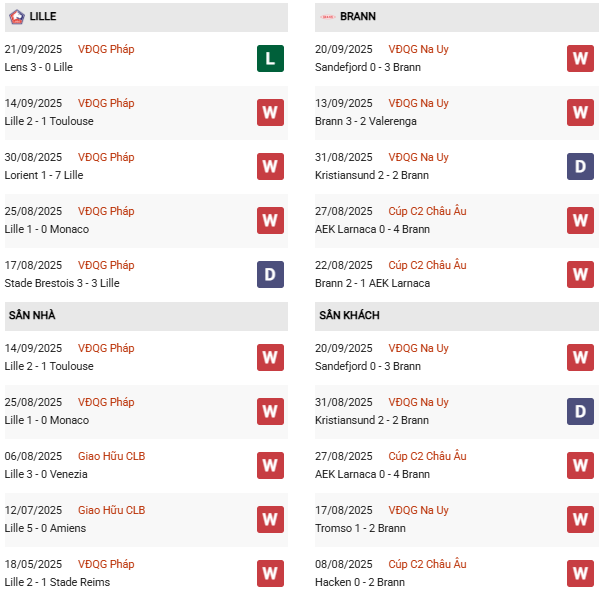 LILLE

21/09/2025 VĐQG Pháp
Lens 3 - 0 Lille
L

14/09/2025 VĐQG Pháp
Lille 2 - 1 Toulouse
W

30/08/2025 VĐQG Pháp
Lorient 1 - 7 Lille
W

25/08/2025 VĐQG Pháp
Lille 1 - 0 Monaco
W

17/08/2025 VĐQG Pháp
Stade Brestois 3 - 3 Lille
D

SÂN NHÀ

14/09/2025 VĐQG Pháp
Lille 2 - 1 Toulouse
W

25/08/2025 VĐQG Pháp
Lille 1 - 0 Monaco
W

06/08/2025 Giao Hữu CLB
Lille 3 - 0 Venezia
W

12/07/2025 Giao Hữu CLB
Lille 5 - 0 Amiens
W

18/05/2025 VĐQG Pháp
Lille 2 - 1 Stade Reims
W

BRANN

20/09/2025 VĐQG Na Uy
Sandefjord 0 - 3 Brann
W

13/09/2025 VĐQG Na Uy
Brann 3 - 2 Valerenga
W

31/08/2025 VĐQG Na Uy
Kristiansund 2 - 2 Brann
D

27/08/2025 Cúp C2 Châu Âu
AEK Larnaca 0 - 4 Brann
W

22/08/2025 Cúp C2 Châu Âu
Brann 2 - 1 AEK Larnaca
W

SÂN KHÁCH

20/09/2025 VĐQG Na Uy
Sandefjord 0 - 3 Brann
W

31/08/2025 VĐQG Na Uy
Kristiansund 2 - 2 Brann
D

27/08/2025 Cúp C2 Châu Âu
AEK Larnaca 0 - 4 Brann
W

17/08/2025 VĐQG Na Uy
Tromso 1 - 2 Brann
W

08/08/2025 Cúp C2 Châu Âu
Hacken 0 - 2 Brann
W